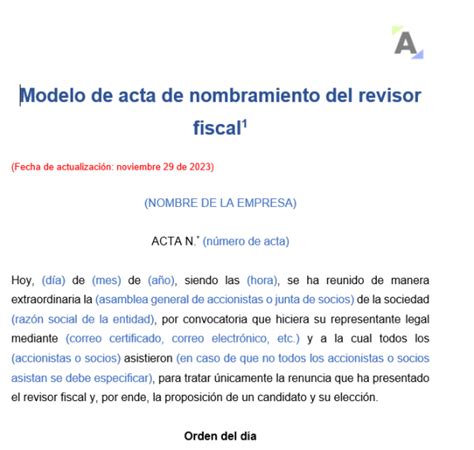 A

Modelo de acta de nombramiento del revisor fiscal$^1$

(Fecha de actualización: noviembre 29 de 2023)

(NOMBRE DE LA EMPRESA)

ACTA N.° (número de acta)

Hoy, (día) de (mes) de (año), siendo las (hora), se ha reunido de manera extraordinaria la (asamblea general de accionistas o junta de socios) de la sociedad (razón social de la entidad), por convocatoria que hiciera su representante legal mediante (correo certificado, correo electrónico, etc.) y a la cual todos los (accionistas o socios) asistieron (en caso de que no todos los accionistas o socios asistan se debe especificar), para tratar únicamente la renuncia que ha presentado el revisor fiscal y, por ende, la proposición de un candidato y su elección.

Orden del día